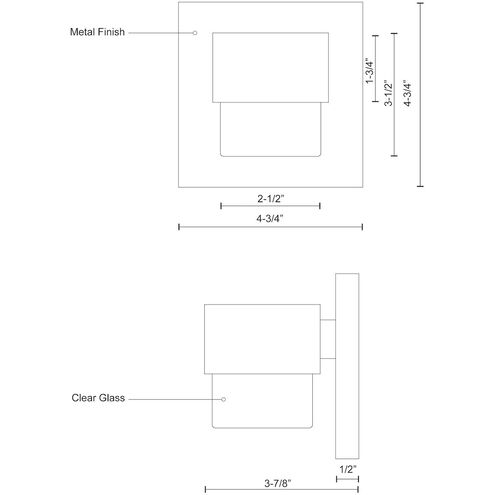 Metal Finish

1-3/4"

3-1/2"

4-3/4"

2-1/2"

4-3/4"

Clear Glass

1/2"

3-7/8"